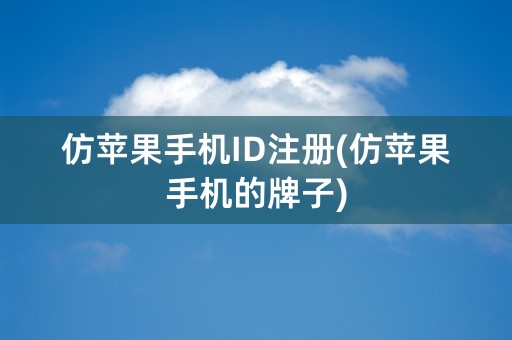 仿苹果手机ID注册(仿苹果手机的牌子)